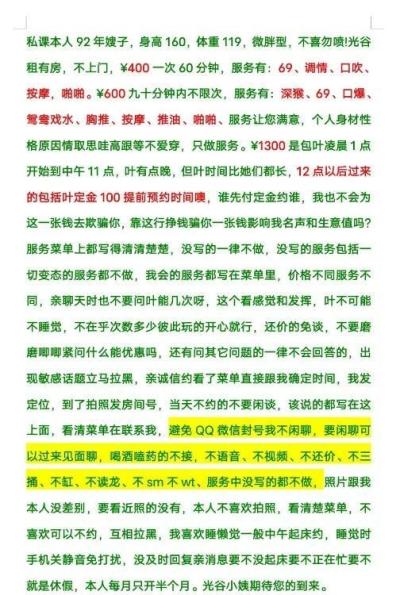 私课本人 92 年嫂子，身高 160，体重 119，微胖型，不喜勿喷!光谷租有房，不上门，¥400 一次 60 分钟，服务有：69、调情、口吹、按摩，啪啪。¥600 九十分钟内不限次，服务有：深猴、69、口爆、鸳鸯戏水、胸推、按摩、推油、啪啪、服务让您满意，个人身材性格原因情取思哇高跟等不爱穿，只做服务。¥1300 是包叶凌晨 1 点开始到中午 11 点，叶有点晚，但叶时间比她们都长，12 点以后过来的包括叶定金 100 提前预约时间噢，谁先付定金约谁，我也不会为这一张钱去欺骗你，靠这行挣钱骗你一张钱影响我名声和生意值吗?服务菜单上都写得清清楚楚，没写的一律不做，没写的服务包括一切变态的服务都不做，我会的服务都写在菜单里，价格不同服务不同，亲聊天时也不要问叶能几次呀，这个看感觉和发挥，叶不可能不睡觉，不在乎次数多少彼此玩的开心就行，还价的免谈，不要磨磨唧唧紧问什么能优惠吗，还有问其它问题的一律不会回答的，出现敏感话题立马拉黑，亲诚信约看了菜单直接跟我确定时间，我发定位，到了拍照发房间号，当天不约的不要闲谈，该说的都写在这上面，看清菜单在联系我，避免 QQ 微信封号我不闲聊，要闲聊可以过来见面聊，喝酒嗑药的不接，不语音、不视频、不还价、不三捅、不缸、不读龙、不 sm 不 wt、服务中没写的都不做，照片跟我本人没差别，要看近照的没有，本人不喜欢拍照，看清楚菜单，不喜欢可以不约，互相拉黑，我喜欢睡懒觉一般中午起床约，睡觉时手机关静音免打扰，没及时回复亲消息要不没起床要不正在忙要不就是休假，本人每月只开半个月。光谷小姨期待您的到来。